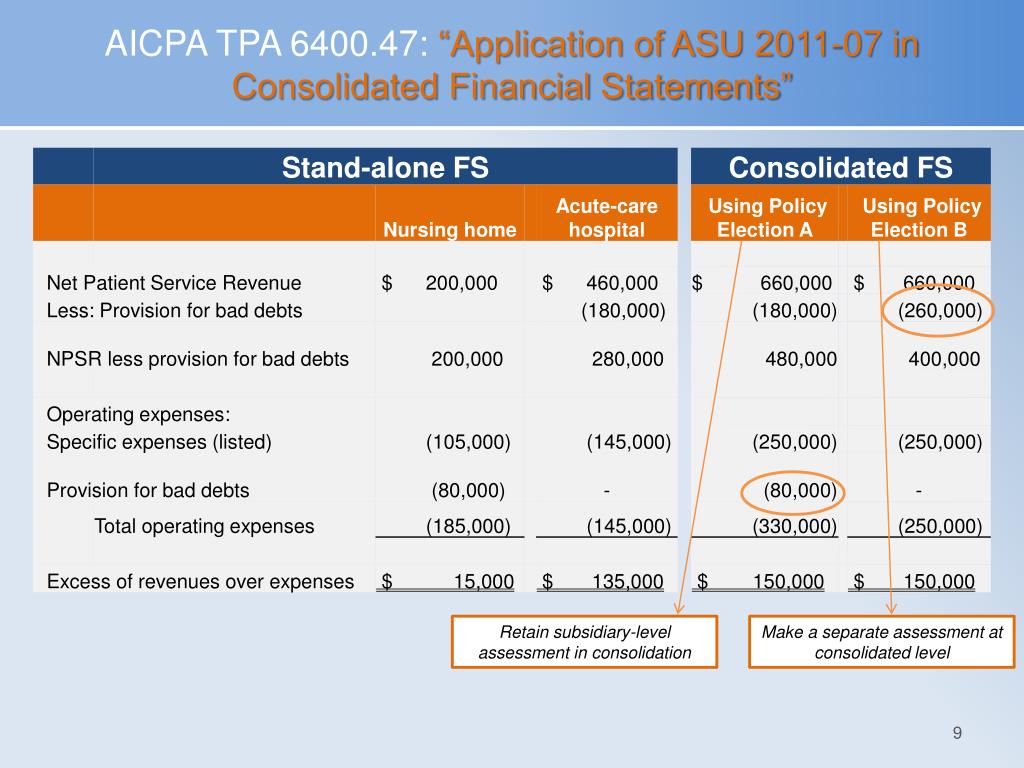 AICPA TPA 6400.47: “Application of ASU 2011-07 in Consolidated Financial Statements”

| | Stand-alone FS | | Consolidated FS | |
|---|---|---|---|---|
| | Nursing home | Acute-care hospital | Using Policy Election A | Using Policy Election B |
| Net Patient Service Revenue | $ 200,000 | $ 460,000 | $ 660,000 | $ 660,000 |
| Less: Provision for bad debts | | (180,000) | (180,000) | (260,000) |
| NPSR less provision for bad debts | 200,000 | 280,000 | 480,000 | 400,000 |
| Operating expenses: | | | | |
| Specific expenses (listed) | (105,000) | (145,000) | (250,000) | (250,000) |
| Provision for bad debts | (80,000) | - | (80,000) | - |
| Total operating expenses | (185,000) | (145,000) | (330,000) | (250,000) |
| Excess of revenues over expenses | $ 15,000 | $ 135,000 | $ 150,000 | $ 150,000 |

Retain subsidiary-level assessment in consolidation

Make a separate assessment at consolidated level

9